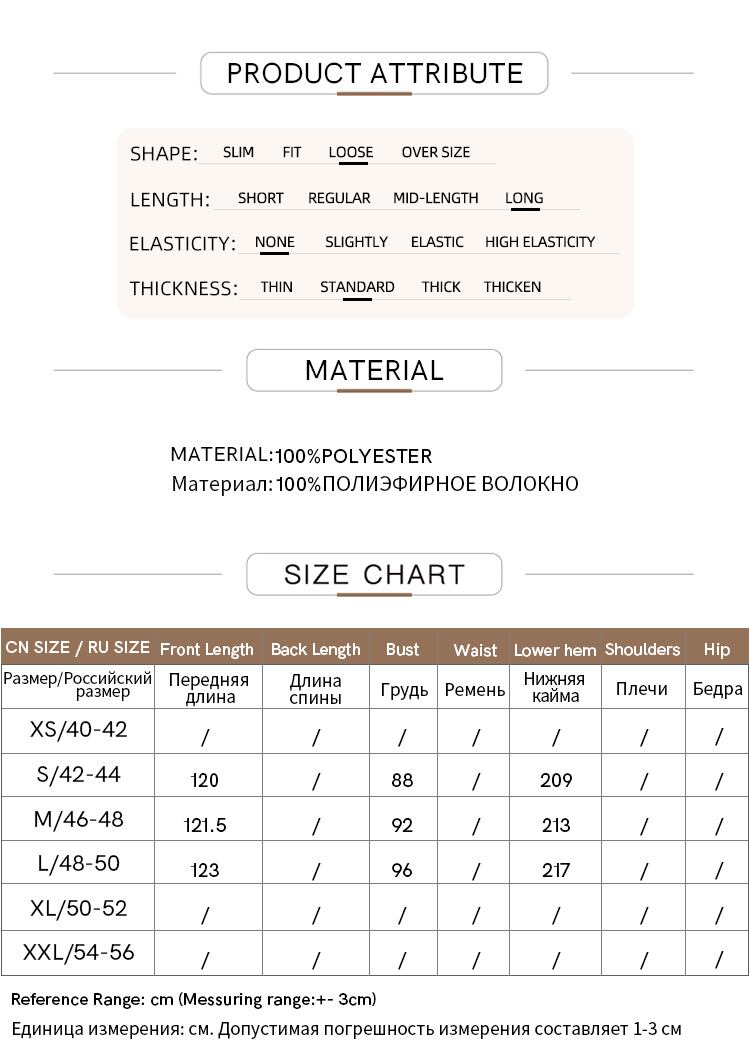 PRODUCT ATTRIBUTE

SHAPE: SLIM FIT LOOSE OVER SIZE

LENGTH: SHORT REGULAR MID-LENGTH LONG

ELASTICITY: NONE SLIGHTLY ELASTIC HIGH ELASTICITY

THICKNESS: THIN STANDARD THICK THICKEN

MATERIAL

MATERIAL:100%POLYESTER
Материал:100%ПОЛИЭФИРНОЕ ВОЛОКНО

SIZE CHART

| CN SIZE / RU SIZE | Front Length | Back Length | Bust | Waist | Lower hem | Shoulders | Hip |
|---|---|---|---|---|---|---|---|
| Размер/Российский размер | Передняя длина | Длина спины | Грудь | Ремень | Нижняя кайма | Плечи | Бедра |
| XS/40-42 | / | / | / | / | / | / | / |
| S/42-44 | 120 | / | 88 | / | 209 | / | / |
| M/46-48 | 121.5 | / | 92 | / | 213 | / | / |
| L/48-50 | 123 | / | 96 | / | 217 | / | / |
| XL/50-52 | / | / | / | / | / | / | / |
| XXL/54-56 | / | / | / | / | / | / | / |

Reference Range: cm (Messuring range:+- 3cm)
Единица измерения: см. Допустимая погрешность измерения составляет 1-3 см